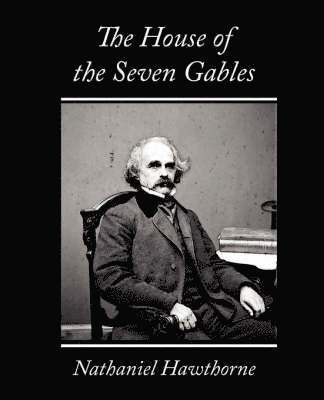 The House of the Seven Gables

Nathaniel Hawthorne